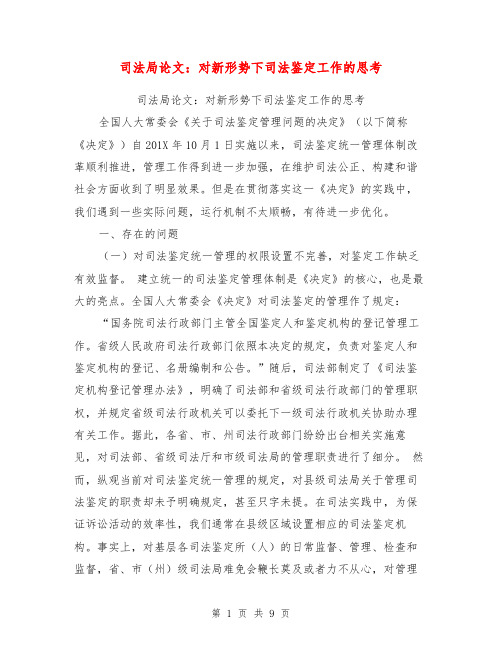 司法局论文：对新形势下司法鉴定工作的思考

司法局论文：对新形势下司法鉴定工作的思考

全国人大常委会《关于司法鉴定管理问题的决定》（以下简称《决定》）自201X年10月1日实施以来，司法鉴定统一管理体制改革顺利推进，管理工作得到进一步加强，在维护司法公正、构建和谐社会方面收到了明显效果。但是在贯彻落实这一《决定》的实践中，我们遇到一些实际问题，运行机制不太顺畅，有待进一步优化。

一、存在的问题

（一）对司法鉴定统一管理的权限设置不完善，对鉴定工作缺乏有效监督。 建立统一的司法鉴定管理体制是《决定》的核心，也是最大的亮点。全国人大常委会《决定》对司法鉴定的管理作了规定：

“国务院司法行政部门主管全国鉴定人和鉴定机构的登记管理工作。省级人民政府司法行政部门依照本决定的规定，负责对鉴定人和鉴定机构的登记、名册编制和公告。”随后，司法部制定了《司法鉴定机构登记管理办法》，明确了司法部和省级司法行政部门的管理职权，并规定省级司法行政机关可以委托下一级司法行政机关协助办理有关工作。据此，各省、市、州司法行政部门纷纷出台相关实施意见，对司法部、省级司法厅和市级司法局的管理职责进行了细分。 然而，纵观当前对司法鉴定统一管理的规定，对县级司法局关于管理司法鉴定的职责却未予明确规定，甚至只字未提。在司法实践中，为保证诉讼活动的效率性，我们通常在县级区域设置相应的司法鉴定机构。事实上，对基层各司法鉴定所（人）的日常监督、管理、检查和监督，省、市（州）级司法局难免会鞭长莫及或者力不从心，对管理

第 1 页 共 9 页